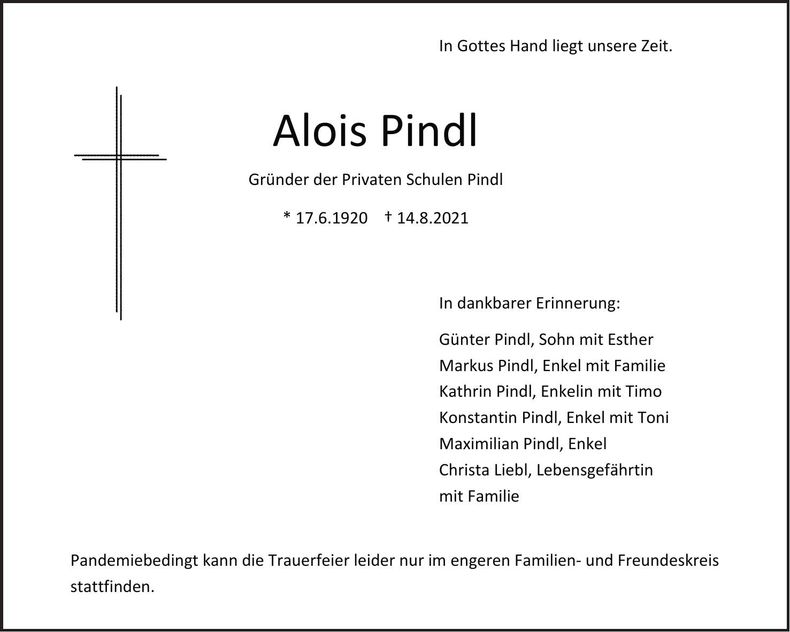 In Gottes Hand liegt unsere Zeit.

Alois Pindl

Gründer der Privaten Schulen Pindl

* 17.6.1920 † 14.8.2021

In dankbarer Erinnerung:

Günter Pindl, Sohn mit Esther
Markus Pindl, Enkel mit Familie
Kathrin Pindl, Enkelin mit Timo
Konstantin Pindl, Enkel mit Toni
Maximilian Pindl, Enkel
Christa Liebl, Lebensgefährtin
mit Familie

Pandemiebedingt kann die Trauerfeier leider nur im engeren Familien- und Freundeskreis stattfinden.